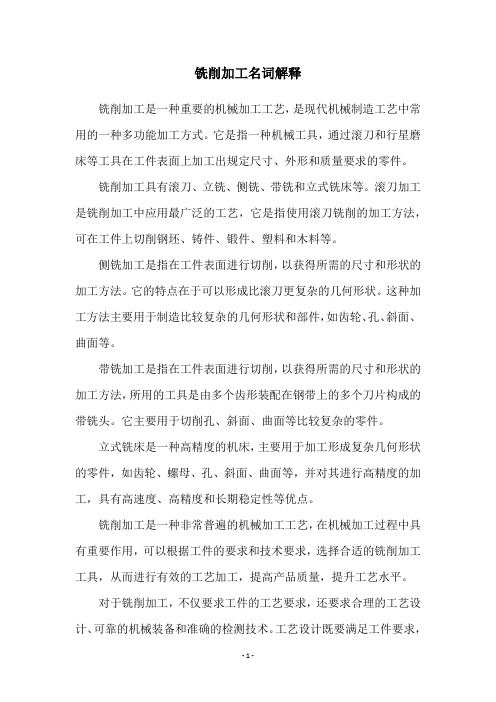 铣削加工名词解释

铣削加工是一种重要的机械加工工艺，是现代机械制造工艺中常用的一种多功能加工方式。它是指一种机械工具，通过滚刀和行星磨床等工具在工件表面上加工出规定尺寸、外形和质量要求的零件。

铣削加工具有滚刀、立铣、侧铣、带铣和立式铣床等。滚刀加工是铣削加工中应用最广泛的工艺，它是指使用滚刀铣削的加工方法，可在工件上切削钢坯、铸件、锻件、塑料和木料等。

侧铣加工是指在工件表面进行切削，以获得所需的尺寸和形状的加工方法。它的特点在于可以形成比滚刀更复杂的几何形状。这种加工方法主要用于制造比较复杂的几何形状和部件，如齿轮、孔、斜面、曲面等。

带铣加工是指在工件表面进行切削，以获得所需的尺寸和形状的加工方法，所用的工具是由多个齿形装配在钢带上的多个刀片构成的带铣头。它主要用于切削孔、斜面、曲面等比较复杂的零件。

立式铣床是一种高精度的机床，主要用于加工形成复杂几何形状的零件，如齿轮、螺母、孔、斜面、曲面等，并对其进行高精度的加工，具有高速度、高精度和长期稳定性等优点。

铣削加工是一种非常普遍的机械加工工艺，在机械加工过程中具有重要作用，可以根据工件的要求和技术要求，选择合适的铣削加工工具，从而进行有效的工艺加工，提高产品质量，提升工艺水平。

对于铣削加工，不仅要求工件的工艺要求，还要求合理的工艺设计、可靠的机械装备和准确的检测技术。工艺设计既要满足工件要求，

- 1 -